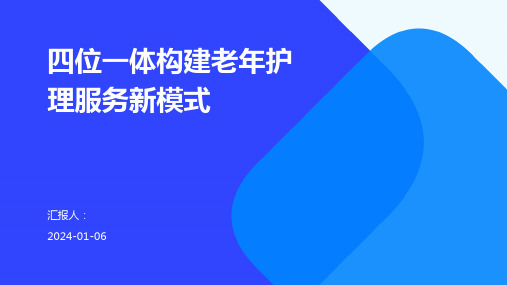 四位一体构建老年护理服务新模式

汇报人：

2024-01-06